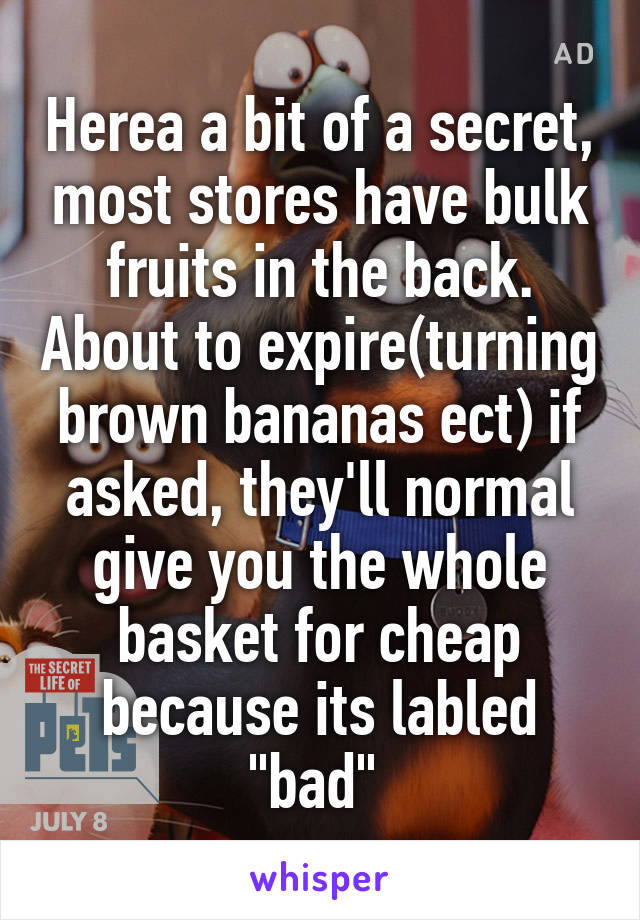 AD

Herea a bit of a secret, most stores have bulk fruits in the back. About to expire(turning brown bananas ect) if asked, they'll normal give you the whole basket for cheap because its labled "bad"

THE SECRET LIFE OF PETS

JULY 8

whisper